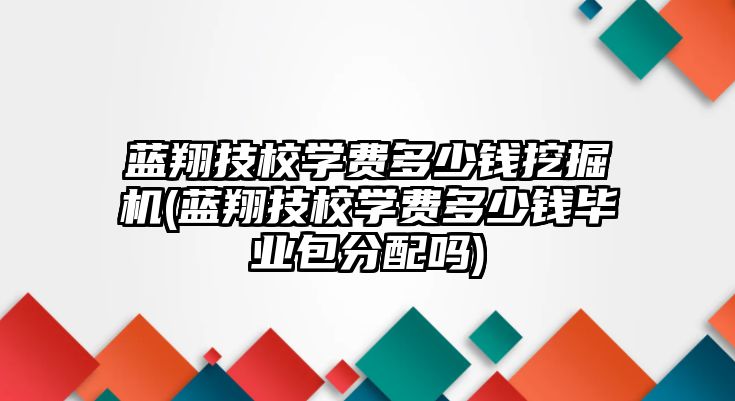 蓝翔技校学费多少钱挖掘机(蓝翔技校学费多少钱毕业包分配吗)